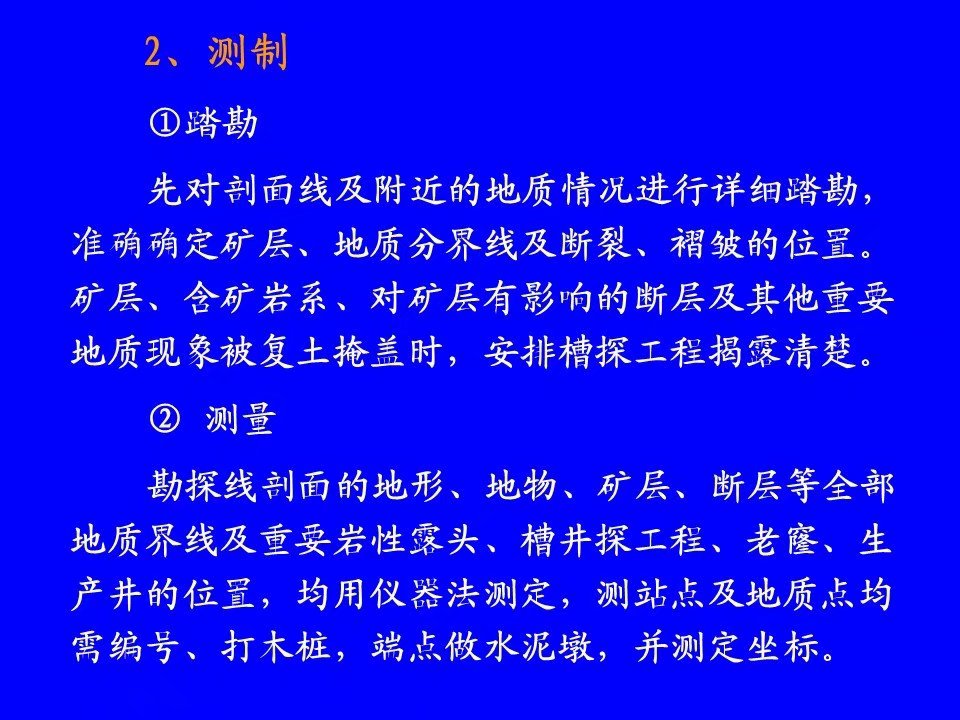 2、测制

①踏勘

先对剖面线及附近的地质情况进行详细踏勘，准确确定矿层、地质分界线及断裂、褶皱的位置。矿层、含矿岩系、对矿层有影响的断层及其他重要地质现象被复土掩盖时，安排槽探工程揭露清楚。

② 测量

勘探线剖面的地形、地物、矿层、断层等全部地质界线及重要岩性露头、槽井探工程、老窿、生产井的位置，均用仪器法测定，测站点及地质点均需编号、打木桩，端点做水泥墩，并测定坐标。